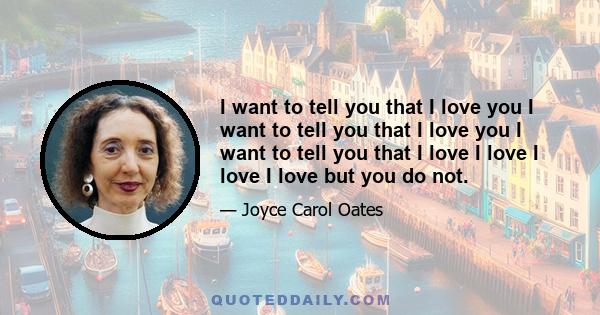 I want to tell you that I love you I want to tell you that I love you I want to tell you that I love I love I love I love but you do not.

— Joyce Carol Oates

QUOTEDDAILY.COM